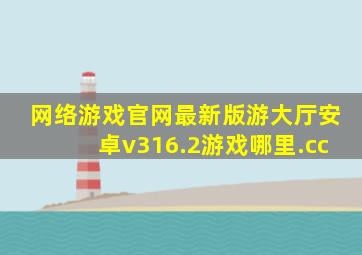 网络游戏官网最新版游大厅安卓v316.2游戏哪里.cc